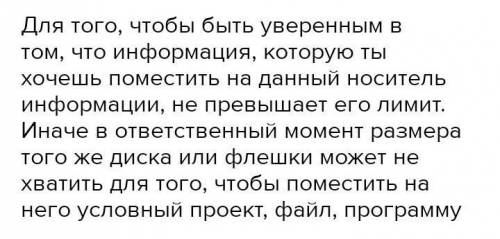 Для того, чтобы быть уверенным в том, что информация, которую ты хочешь поместить на данный носитель информации, не превышает его лимит. Иначе в ответственный момент размера того же диска или флешки может не хватить для того, чтобы поместить на него условный проект, файл, программу